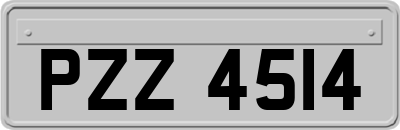 PZZ 4514